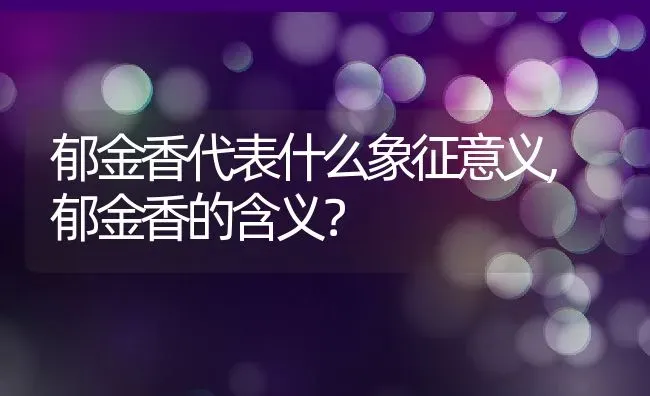 郁金香代表什么象征意义,郁金香的含义?